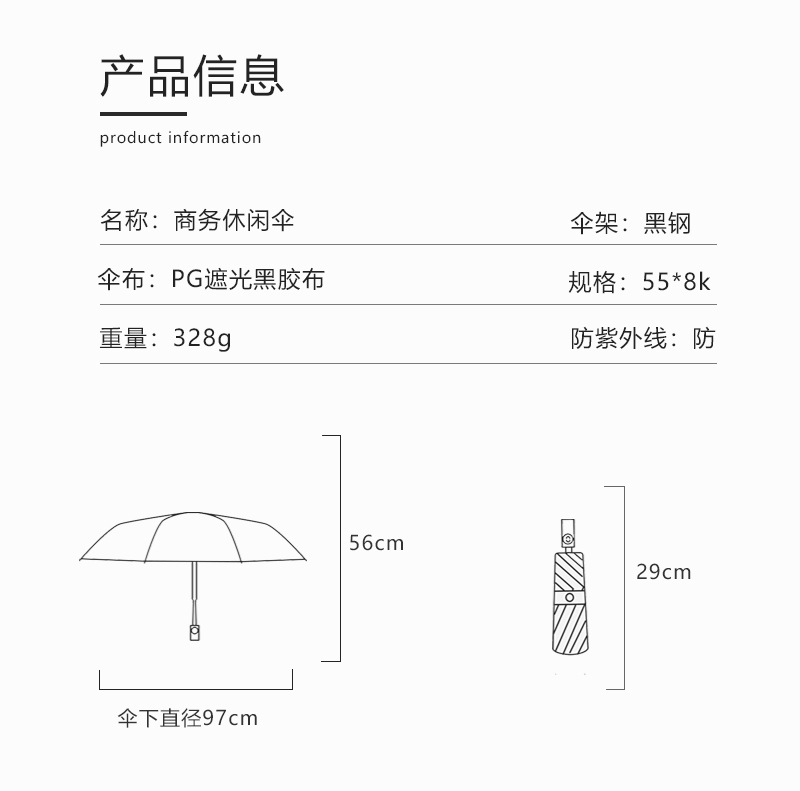 产品信息

product information

名称：商务休闲伞

伞架：黑钢

伞布：PG遮光黑胶布

规格：55*8k

重量：328g

防紫外线：防

56cm

29cm

伞下直径97cm